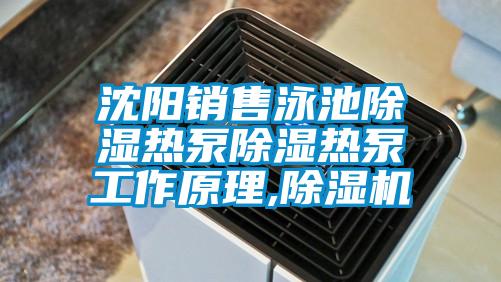 沈阳销售泳池除湿热泵除湿热泵工作原理,除湿机